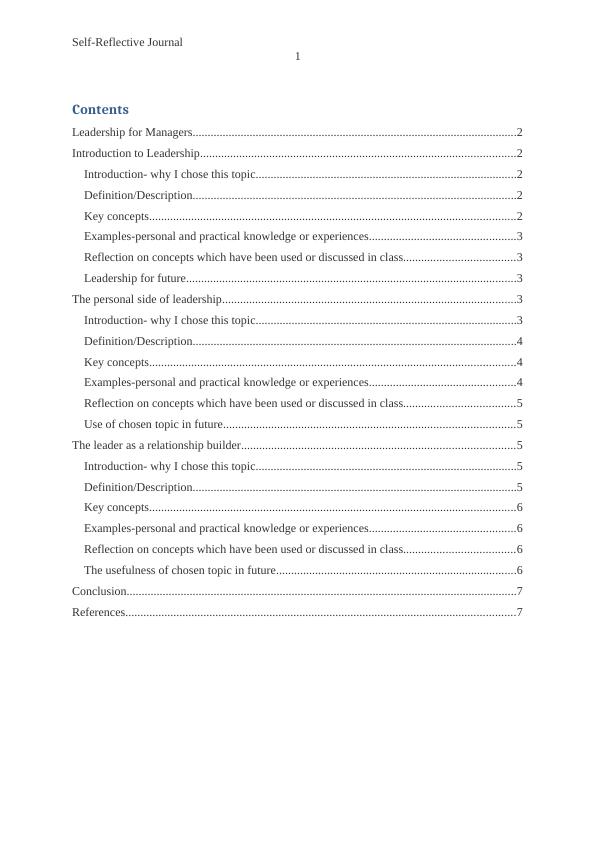 Self-Reflective Journal

1

Contents

Leadership for Managers..........2

Introduction to Leadership..........2

Introduction- why I chose this topic..........2

Definition/Description..........2

Key concepts..........2

Examples-personal and practical knowledge or experiences..........3

Reflection on concepts which have been used or discussed in class..........3

Leadership for future..........3

The personal side of leadership..........3

Introduction- why I chose this topic..........3

Definition/Description..........4

Key concepts..........4

Examples-personal and practical knowledge or experiences..........4

Reflection on concepts which have been used or discussed in class..........5

Use of chosen topic in future..........5

The leader as a relationship builder..........5

Introduction- why I chose this topic..........5

Definition/Description..........5

Key concepts..........6

Examples-personal and practical knowledge or experiences..........6

Reflection on concepts which have been used or discussed in class..........6

The usefulness of chosen topic in future..........6

Conclusion..........7

References..........7